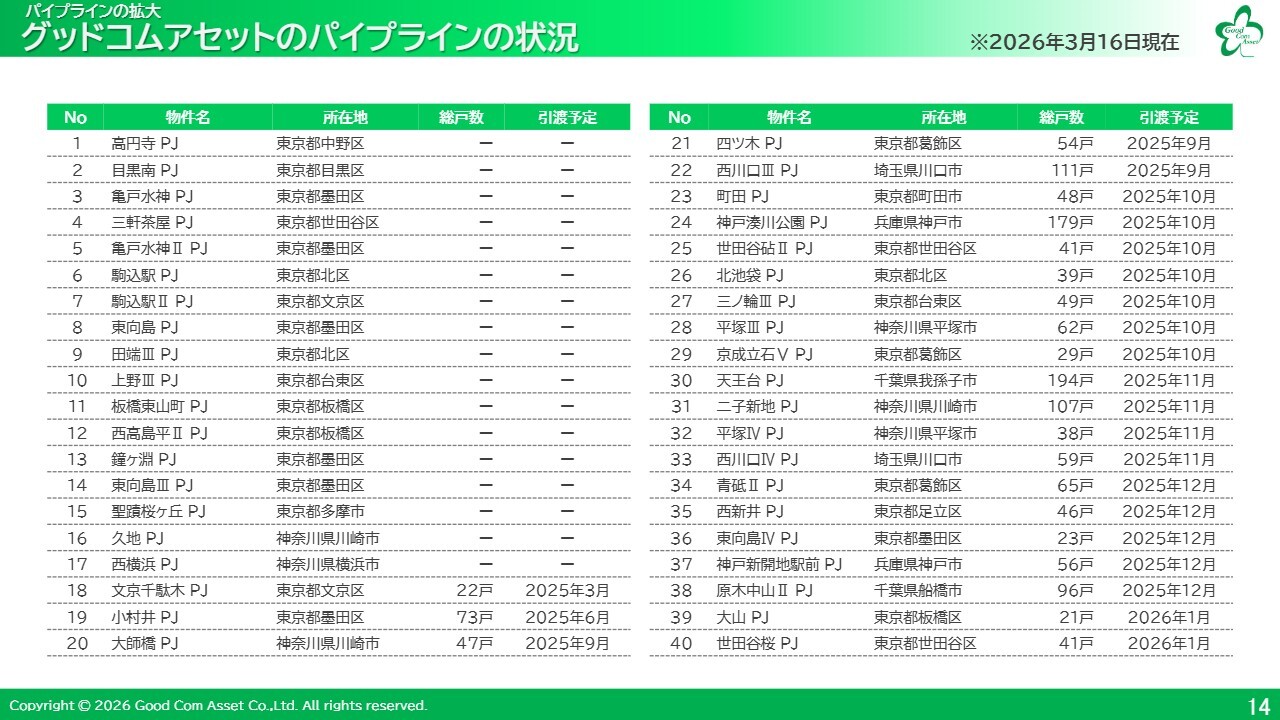 パイプラインの拡大
グッドコムアセットのパイプラインの状況

※2026年3月16日現在

Good Com Asset

| No | 物件名 | 所在地 | 総戸数 | 引渡予定 |
|---|---|---|---|---|
| 1 | 高円寺 PJ | 東京都中野区 | ー | ー |
| 2 | 目黒南 PJ | 東京都目黒区 | ー | ー |
| 3 | 亀戸水神 PJ | 東京都墨田区 | ー | ー |
| 4 | 三軒茶屋 PJ | 東京都世田谷区 | ー | ー |
| 5 | 亀戸水神Ⅱ PJ | 東京都墨田区 | ー | ー |
| 6 | 駒込駅 PJ | 東京都北区 | ー | ー |
| 7 | 駒込駅Ⅱ PJ | 東京都文京区 | ー | ー |
| 8 | 東向島 PJ | 東京都墨田区 | ー | ー |
| 9 | 田端Ⅲ PJ | 東京都北区 | ー | ー |
| 10 | 上野Ⅲ PJ | 東京都台東区 | ー | ー |
| 11 | 板橋東山町 PJ | 東京都板橋区 | ー | ー |
| 12 | 西高島平Ⅱ PJ | 東京都板橋区 | ー | ー |
| 13 | 鐘ヶ淵 PJ | 東京都墨田区 | ー | ー |
| 14 | 東向島Ⅲ PJ | 東京都墨田区 | ー | ー |
| 15 | 聖蹟桜ヶ丘 PJ | 東京都多摩市 | ー | ー |
| 16 | 久地 PJ | 神奈川県川崎市 | ー | ー |
| 17 | 西横浜 PJ | 神奈川県横浜市 | ー | ー |
| 18 | 文京千駄木 PJ | 東京都文京区 | 22戸 | 2025年3月 |
| 19 | 小村井 PJ | 東京都墨田区 | 73戸 | 2025年6月 |
| 20 | 大師橋 PJ | 神奈川県川崎市 | 47戸 | 2025年9月 |

| No | 物件名 | 所在地 | 総戸数 | 引渡予定 |
|---|---|---|---|---|
| 21 | 四ツ木 PJ | 東京都葛飾区 | 54戸 | 2025年9月 |
| 22 | 西川口Ⅲ PJ | 埼玉県川口市 | 111戸 | 2025年9月 |
| 23 | 町田 PJ | 東京都町田市 | 48戸 | 2025年10月 |
| 24 | 神戸湊川公園 PJ | 兵庫県神戸市 | 179戸 | 2025年10月 |
| 25 | 世田谷砧Ⅱ PJ | 東京都世田谷区 | 41戸 | 2025年10月 |
| 26 | 北池袋 PJ | 東京都北区 | 39戸 | 2025年10月 |
| 27 | 三ノ輪Ⅲ PJ | 東京都台東区 | 49戸 | 2025年10月 |
| 28 | 平塚Ⅲ PJ | 神奈川県平塚市 | 62戸 | 2025年10月 |
| 29 | 京成立石Ⅴ PJ | 東京都葛飾区 | 29戸 | 2025年10月 |
| 30 | 天王台 PJ | 千葉県我孫子市 | 194戸 | 2025年11月 |
| 31 | 二子新地 PJ | 神奈川県川崎市 | 107戸 | 2025年11月 |
| 32 | 平塚Ⅳ PJ | 神奈川県平塚市 | 38戸 | 2025年11月 |
| 33 | 西川口Ⅳ PJ | 埼玉県川口市 | 59戸 | 2025年11月 |
| 34 | 青砥Ⅱ PJ | 東京都葛飾区 | 65戸 | 2025年12月 |
| 35 | 西新井 PJ | 東京都足立区 | 46戸 | 2025年12月 |
| 36 | 東向島Ⅳ PJ | 東京都墨田区 | 23戸 | 2025年12月 |
| 37 | 神戸新開地駅前 PJ | 兵庫県神戸市 | 56戸 | 2025年12月 |
| 38 | 原木中山Ⅱ PJ | 千葉県船橋市 | 96戸 | 2025年12月 |
| 39 | 大山 PJ | 東京都板橋区 | 21戸 | 2026年1月 |
| 40 | 世田谷桜 PJ | 東京都世田谷区 | 41戸 | 2026年1月 |

Copyright © 2026 Good Com Asset Co.,Ltd. All rights reserved.
14